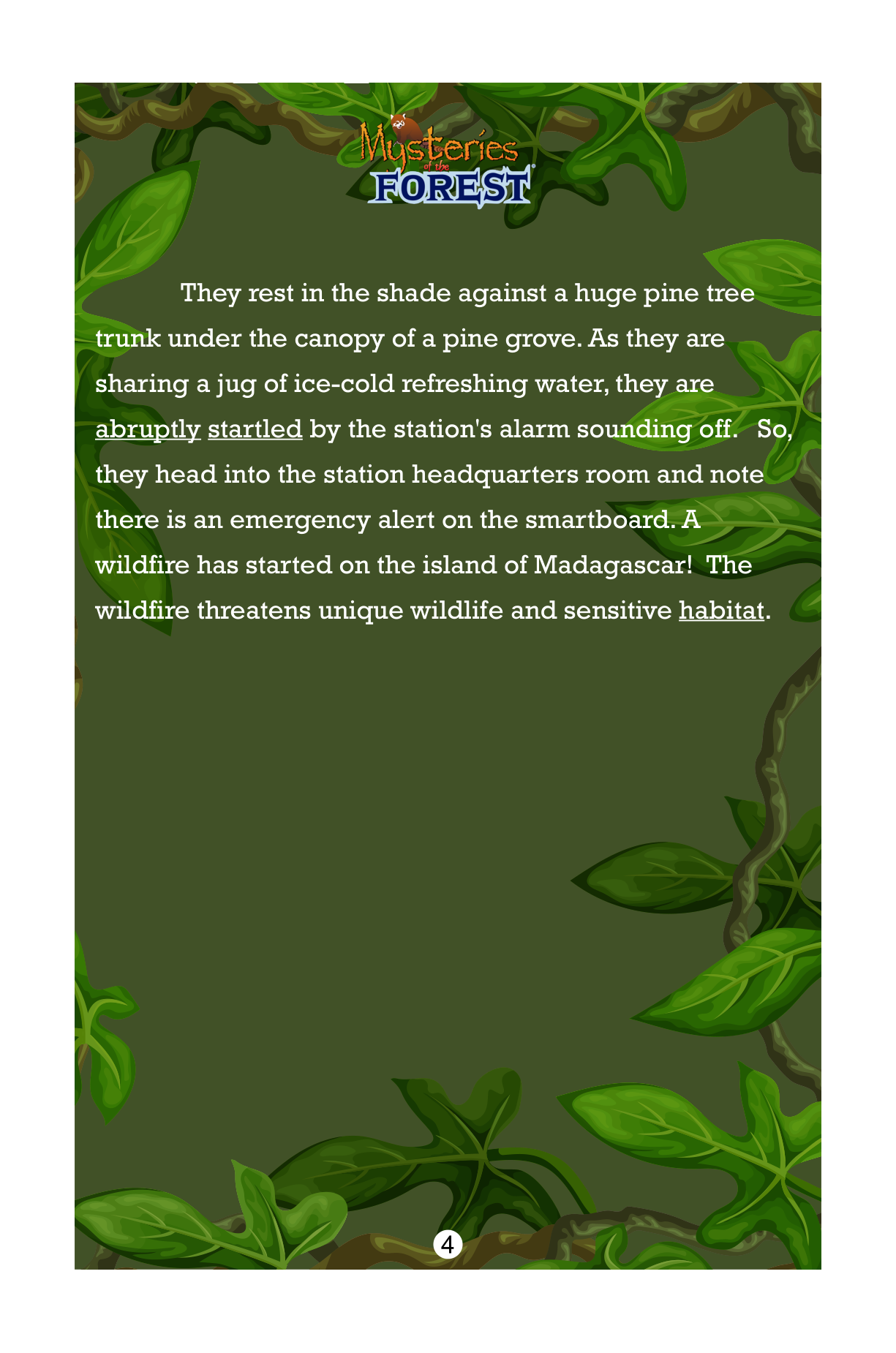 Mysteries
of the
FOREST

They rest in the shade against a huge pine tree trunk under the canopy of a pine grove. As they are sharing a jug of ice-cold refreshing water, they are abruptly startled by the station's alarm sounding off. So, they head into the station headquarters room and note there is an emergency alert on the smartboard. A wildfire has started on the island of Madagascar! The wildfire threatens unique wildlife and sensitive habitat.

4